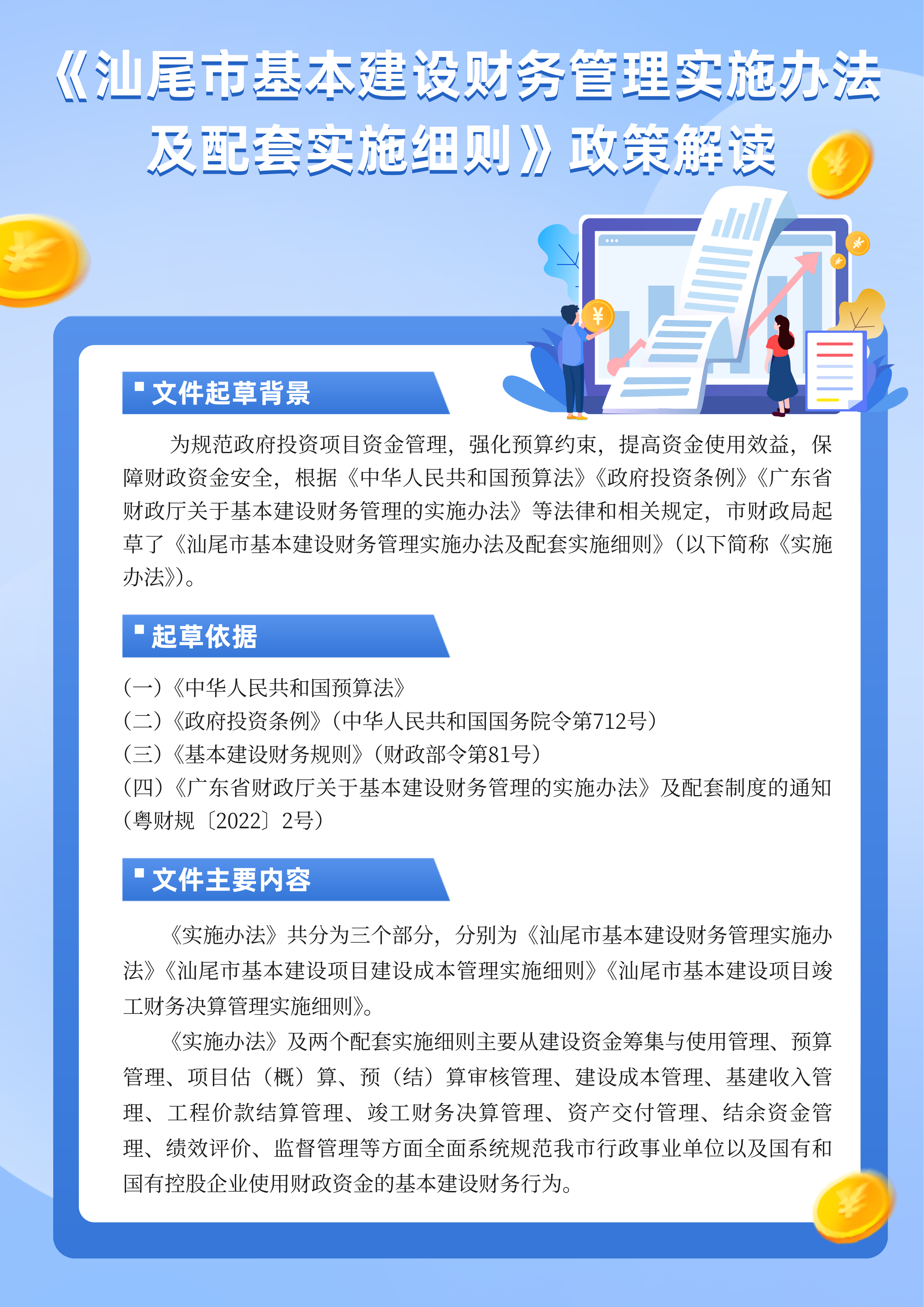 《汕尾市基本建设财务管理实施办法及配套实施细则》政策解读

文件起草背景

为规范政府投资项目资金管理，强化预算约束，提高资金使用效益，保障财政资金安全，根据《中华人民共和国预算法》《政府投资条例》《广东省财政厅关于基本建设财务管理的实施办法》等法律和相关规定，市财政局起草了《汕尾市基本建设财务管理实施办法及配套实施细则》（以下简称《实施办法》）。

起草依据

（一）《中华人民共和国预算法》
（二）《政府投资条例》（中华人民共和国国务院令第712号）
（三）《基本建设财务规则》（财政部令第81号）
（四）《广东省财政厅关于基本建设财务管理的实施办法》及配套制度的通知（粤财规〔2022〕2号）

文件主要内容

《实施办法》共分为三个部分，分别为《汕尾市基本建设财务管理实施办法》《汕尾市基本建设项目建设成本管理实施细则》《汕尾市基本建设项目竣工财务决算管理实施细则》。

《实施办法》及两个配套实施细则主要从建设资金筹集与使用管理、预算管理、项目估（概）算、预（结）算审核管理、建设成本管理、基建收入管理、工程价款结算管理、竣工财务决算管理、资产交付管理、结余资金管理、绩效评价、监督管理等方面全面系统规范我市行政事业单位以及国有和国有控股企业使用财政资金的基本建设财务行为。